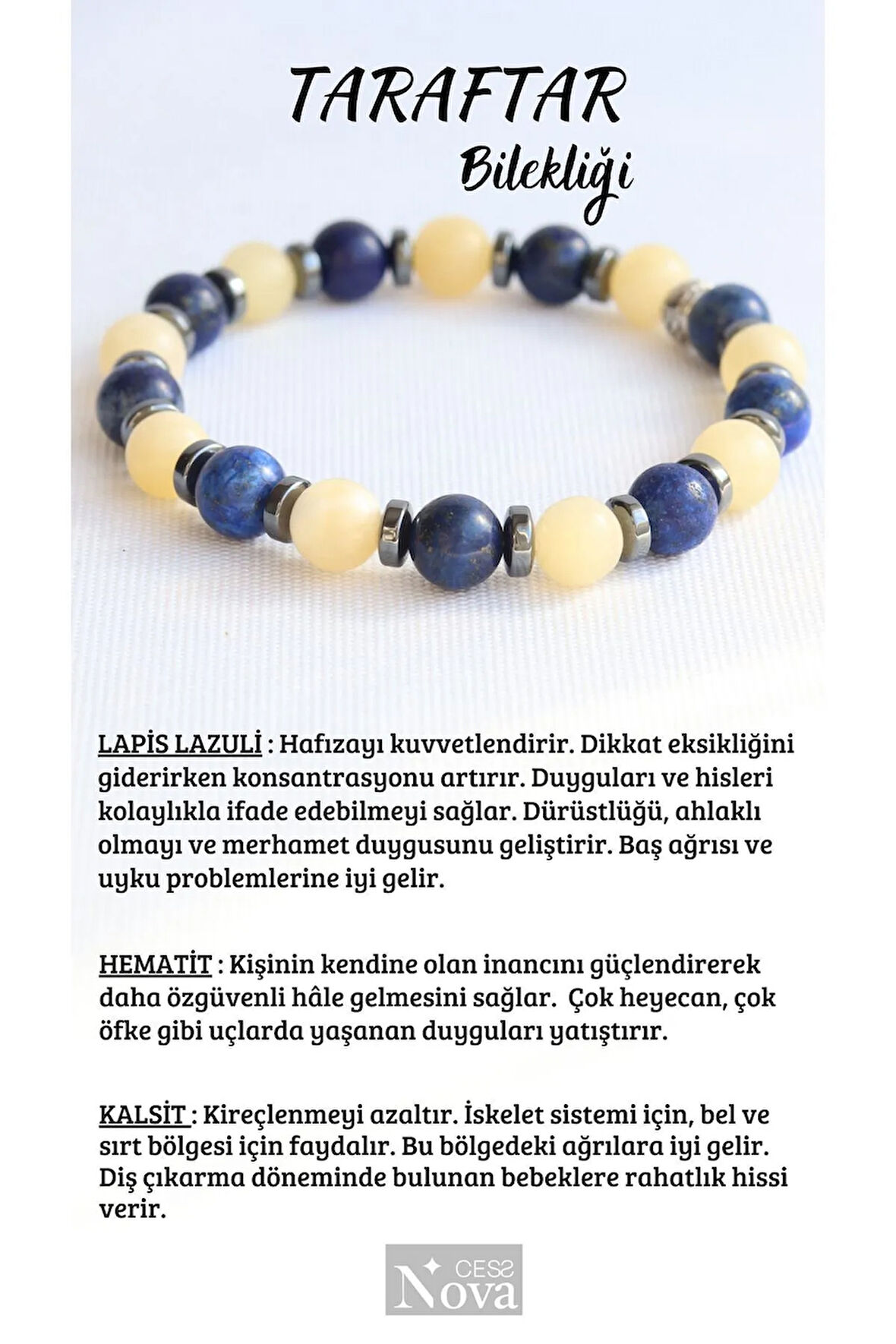 TARAFTAR
Bilekliği

LAPİS LAZULİ : Hafızayı kuvvetlendirir. Dikkat eksikliğini giderirken konsantrasyonu artırır. Duyguları ve hisleri kolaylıkla ifade edebilmeyi sağlar. Dürüstlüğü, ahlaklı olmayı ve merhamet duygusunu geliştirir. Baş ağrısı ve uyku problemlerine iyi gelir.

HEMATİT : Kişinin kendine olan inancını güçlendirerek daha özgüvenli hâle gelmesini sağlar. Çok heyecan, çok öfke gibi uçlarda yaşanan duyguları yatıştırır.

KALSİT : Kireçlenmeyi azaltır. İskelet sistemi için, bel ve sırt bölgesi için faydalır. Bu bölgedeki ağrılara iyi gelir. Diş çıkarma döneminde bulunan bebeklere rahatlık hissi verir.

CESS
Nova